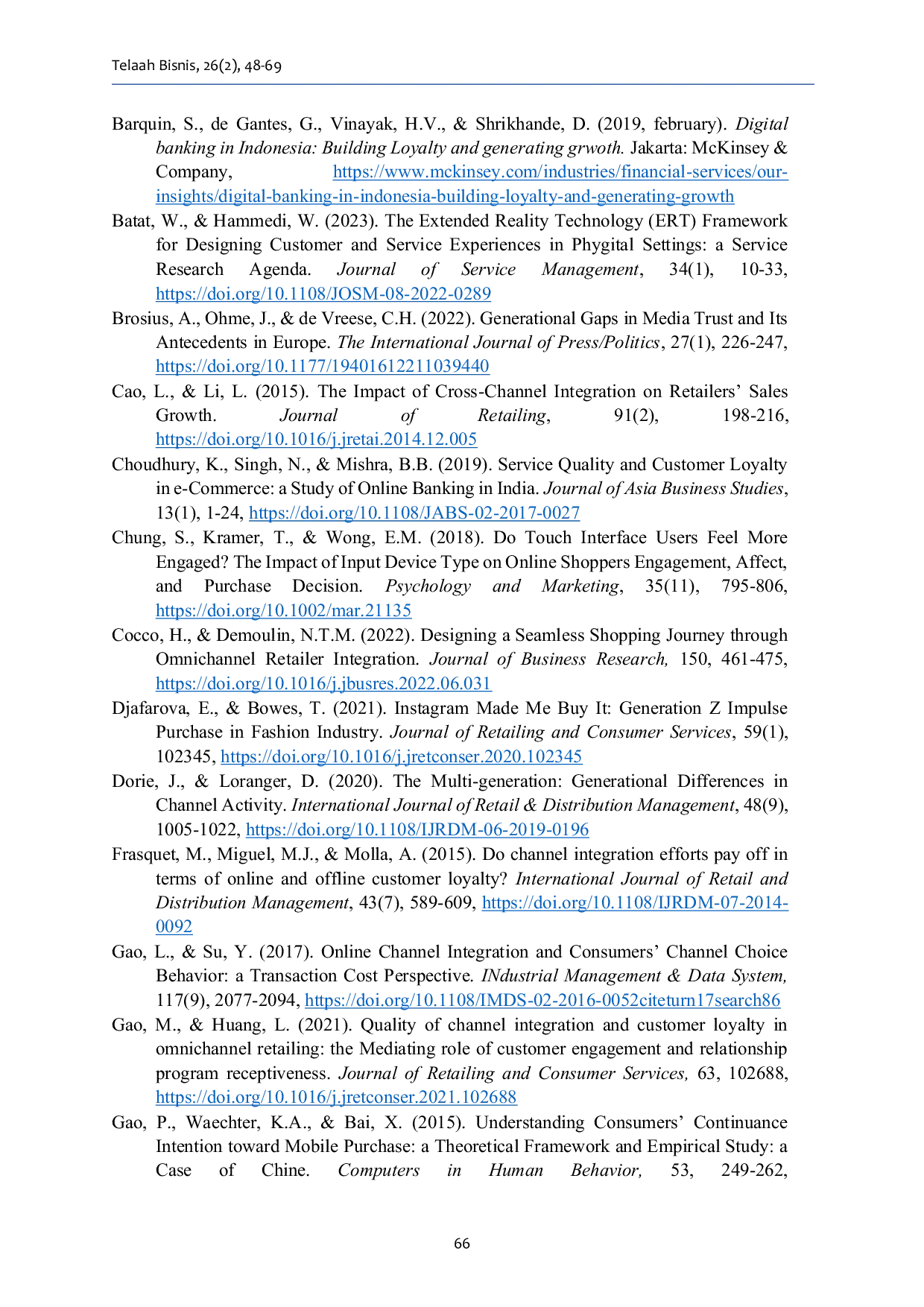 Telaah Bisnis, 26(2), 48-69

Barquin, S., de Gantes, G., Vinayak, H.V., & Shrikhande, D. (2019, february). Digital banking in Indonesia: Building Loyalty and generating grwoth. Jakarta: McKinsey & Company, https://www.mckinsey.com/industries/financial-services/our-insights/digital-banking-in-indonesia-building-loyalty-and-generating-growth

Batat, W., & Hammedi, W. (2023). The Extended Reality Technology (ERT) Framework for Designing Customer and Service Experiences in Phygital Settings: a Service Research Agenda. Journal of Service Management, 34(1), 10-33, https://doi.org/10.1108/JOSM-08-2022-0289

Brosius, A., Ohme, J., & de Vreese, C.H. (2022). Generational Gaps in Media Trust and Its Antecedents in Europe. The International Journal of Press/Politics, 27(1), 226-247, https://doi.org/10.1177/19401612211039440

Cao, L., & Li, L. (2015). The Impact of Cross-Channel Integration on Retailers' Sales Growth. Journal of Retailing, 91(2), 198-216, https://doi.org/10.1016/j.jretai.2014.12.005

Choudhury, K., Singh, N., & Mishra, B.B. (2019). Service Quality and Customer Loyalty in e-Commerce: a Study of Online Banking in India. Journal of Asia Business Studies, 13(1), 1-24, https://doi.org/10.1108/JABS-02-2017-0027

Chung, S., Kramer, T., & Wong, E.M. (2018). Do Touch Interface Users Feel More Engaged? The Impact of Input Device Type on Online Shoppers Engagement, Affect, and Purchase Decision. Psychology and Marketing, 35(11), 795-806, https://doi.org/10.1002/mar.21135

Cocco, H., & Demoulin, N.T.M. (2022). Designing a Seamless Shopping Journey through Omnichannel Retailer Integration. Journal of Business Research, 150, 461-475, https://doi.org/10.1016/j.jbusres.2022.06.031

Djafarova, E., & Bowes, T. (2021). Instagram Made Me Buy It: Generation Z Impulse Purchase in Fashion Industry. Journal of Retailing and Consumer Services, 59(1), 102345, https://doi.org/10.1016/j.jretconser.2020.102345

Dorie, J., & Loranger, D. (2020). The Multi-generation: Generational Differences in Channel Activity. International Journal of Retail & Distribution Management, 48(9), 1005-1022, https://doi.org/10.1108/IJRDM-06-2019-0196

Frasquet, M., Miguel, M.J., & Molla, A. (2015). Do channel integration efforts pay off in terms of online and offline customer loyalty? International Journal of Retail and Distribution Management, 43(7), 589-609, https://doi.org/10.1108/IJRDM-07-2014-0092

Gao, L., & Su, Y. (2017). Online Channel Integration and Consumers' Channel Choice Behavior: a Transaction Cost Perspective. INdustrial Management & Data System, 117(9), 2077-2094, https://doi.org/10.1108/IMDS-02-2016-0052citeturn17search86

Gao, M., & Huang, L. (2021). Quality of channel integration and customer loyalty in omnichannel retailing: the Mediating role of customer engagement and relationship program receptiveness. Journal of Retailing and Consumer Services, 63, 102688, https://doi.org/10.1016/j.jretconser.2021.102688

Gao, P., Waechter, K.A., & Bai, X. (2015). Understanding Consumers' Continuance Intention toward Mobile Purchase: a Theoretical Framework and Empirical Study: a Case of Chine. Computers in Human Behavior, 53, 249-262,

66